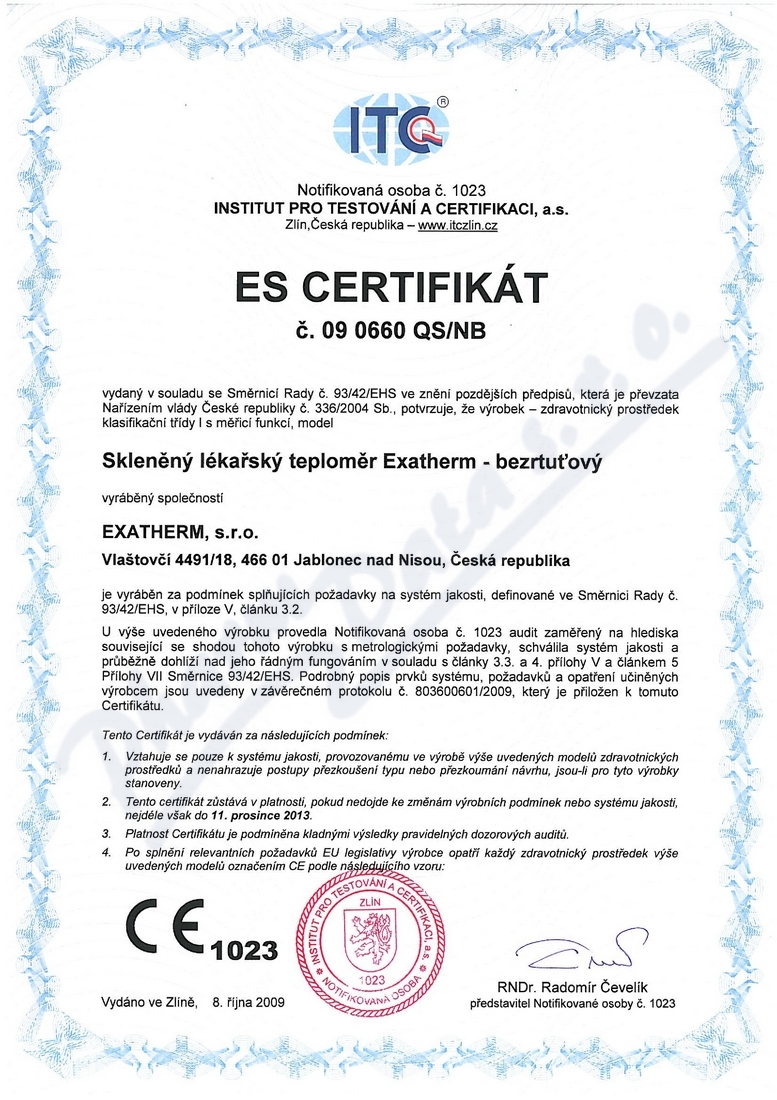 ITC®

Notifikovaná osoba č. 1023
INSTITUT PRO TESTOVÁNÍ A CERTIFIKACI, a.s.
Zlín,Česká republika – www.itczlin.cz

ES CERTIFIKÁT

č. 09 0660 QS/NB

vydaný v souladu se Směrnicí Rady č. 93/42/EHS ve znění pozdějších předpisů, která je převzata Nařízením vlády České republiky č. 336/2004 Sb., potvrzuje, že výrobek – zdravotnický prostředek klasifikační třídy I s měřicí funkcí, model

Skleněný lékařský teploměr Exatherm - bezrtuťový

vyráběný společností

EXATHERM, s.r.o.

Vlaštovčí 4491/18, 466 01 Jablonec nad Nisou, Česká republika

je vyráběn za podmínek splňujících požadavky na systém jakosti, definované ve Směrnici Rady č. 93/42/EHS, v příloze V, článku 3.2.

U výše uvedeného výrobku provedla Notifikovaná osoba č. 1023 audit zaměřený na hlediska související se shodou tohoto výrobku s metrologickými požadavky, schválila systém jakosti a průběžně dohlíží nad jeho řádným fungováním v souladu s články 3.3. a 4. přílohy V a článkem 5 Přílohy VII Směrnice 93/42/EHS. Podrobný popis prvků systému, požadavků a opatření učiněných výrobcem jsou uvedeny v závěrečném protokolu č. 803600601/2009, který je přiložen k tomuto Certifikátu.

Tento Certifikát je vydáván za následujících podmínek:

1. Vztahuje se pouze k systému jakosti, provozovanému ve výrobě výše uvedených modelů zdravotnických prostředků a nenahrazuje postupy přezkoušení typu nebo přezkoumání návrhu, jsou-li pro tyto výrobky stanoveny.
2. Tento certifikát zůstává v platnosti, pokud nedojde ke změnám výrobních podmínek nebo systému jakosti, nejdéle však do 11. prosince 2013.
3. Platnost Certifikátu je podmíněna kladnými výsledky pravidelných dozorových auditů.
4. Po splnění relevantních požadavků EU legislativy výrobce opatří každý zdravotnický prostředek výše uvedených modelů označením CE podle následujícího vzoru:

CE 1023

INSTITUT PRO TESTOVÁNÍ A CERTIFIKACI, a.s. ZLÍN 1023 NOTIFIKOVANÁ OSOBA

Vydáno ve Zlíně, 8. října 2009

RNDr. Radomír Čevelík
představitel Notifikované osoby č. 1023